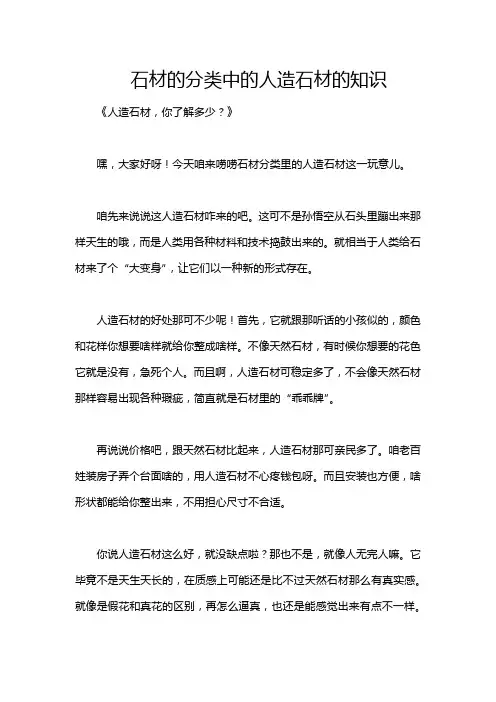 石材的分类中的人造石材的知识

《人造石材，你了解多少？》

嘿，大家好呀！今天咱来唠唠石材分类里的人造石材这一玩意儿。

咱先来说说这人造石材咋来的吧。这可不是孙悟空从石头里蹦出来那样天生的哦，而是人类用各种材料和技术捣鼓出来的。就相当于人类给石材来了个“大变身”，让它们以一种新的形式存在。

人造石材的好处那可不少呢！首先，它就跟那听话的小孩似的，颜色和花样你想要啥样就给你整成啥样。不像天然石材，有时候你想要的花色它就是没有，急死个人。而且啊，人造石材可稳定多了，不会像天然石材那样容易出现各种瑕疵，简直就是石材里的“乖乖牌”。

再说说价格吧，跟天然石材比起来，人造石材那可亲民多了。咱老百姓装房子弄个台面啥的，用人造石材不心疼钱包呀。而且安装也方便，啥形状都能给你整出来，不用担心尺寸不合适。

你说人造石材这么好，就没缺点啦？那也不是，就像人无完人嘛。它毕竟不是天生天长的，在质感上可能还是比不过天然石材那么有真实感。就像是假花和真花的区别，再怎么逼真，也还是能感觉出来有点不一样。